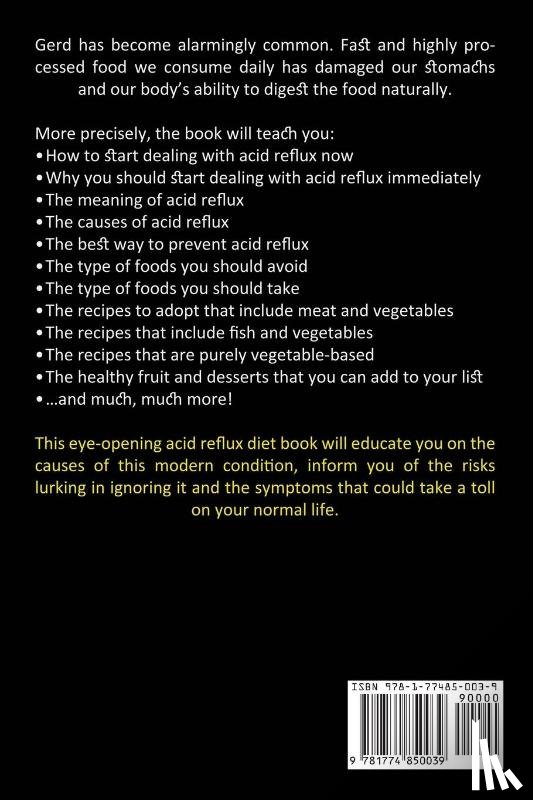 Gerd has become alarmingly common. Fast and highly processed food we consume daily has damaged our stomachs and our body's ability to digest the food naturally.

More precisely, the book will teach you:
• How to start dealing with acid reflux now
• Why you should start dealing with acid reflux immediately
• The meaning of acid reflux
• The causes of acid reflux
• The best way to prevent acid reflux
• The type of foods you should avoid
• The type of foods you should take
• The recipes to adopt that include meat and vegetables
• The recipes that include fish and vegetables
• The recipes that are purely vegetable-based
• The healthy fruit and desserts that you can add to your list
• ...and much, much more!

This eye-opening acid reflux diet book will educate you on the causes of this modern condition, inform you of the risks lurking in ignoring it and the symptoms that could take a toll on your normal life.

ISBN 978-1-77485-003-9
90000
9 781774 850039